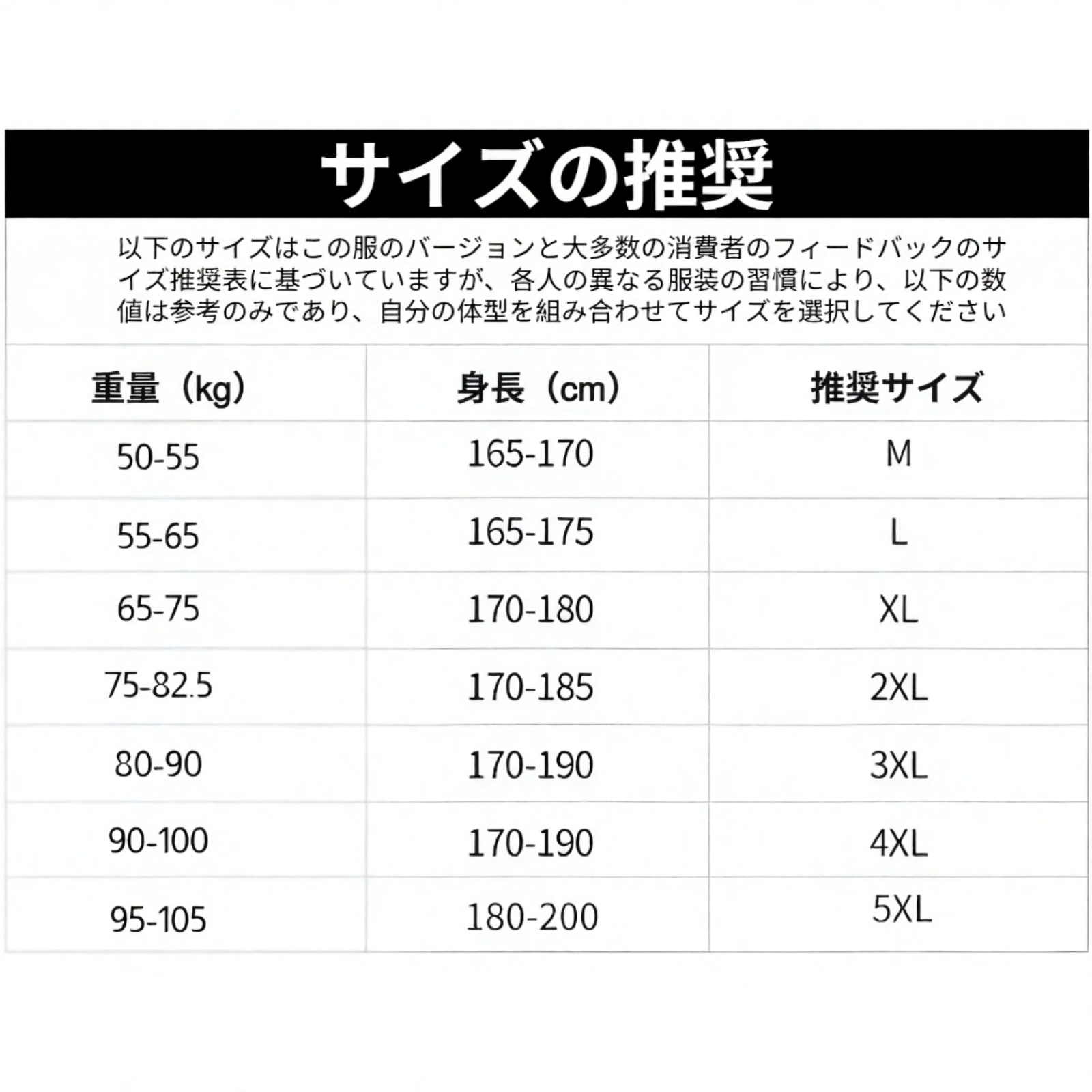 サイズの推奨

以下のサイズはこの服のバージョンと大多数の消費者のフィードバックのサイズ推奨表に基づいていますが、各人の異なる服装の習慣により、以下の数値は参考のみであり、自分の体型を組み合わせてサイズを選択してください

| 重量（kg） | 身長（cm） | 推奨サイズ |
|---|---|---|
| 50-55 | 165-170 | M |
| 55-65 | 165-175 | L |
| 65-75 | 170-180 | XL |
| 75-82.5 | 170-185 | 2XL |
| 80-90 | 170-190 | 3XL |
| 90-100 | 170-190 | 4XL |
| 95-105 | 180-200 | 5XL |